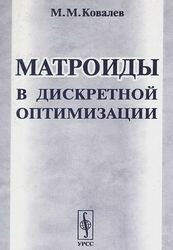 М.М.Ковалев

МАТРОИДЫ
В ДИСКРЕТНОЙ
ОПТИМИЗАЦИИ

УРСС